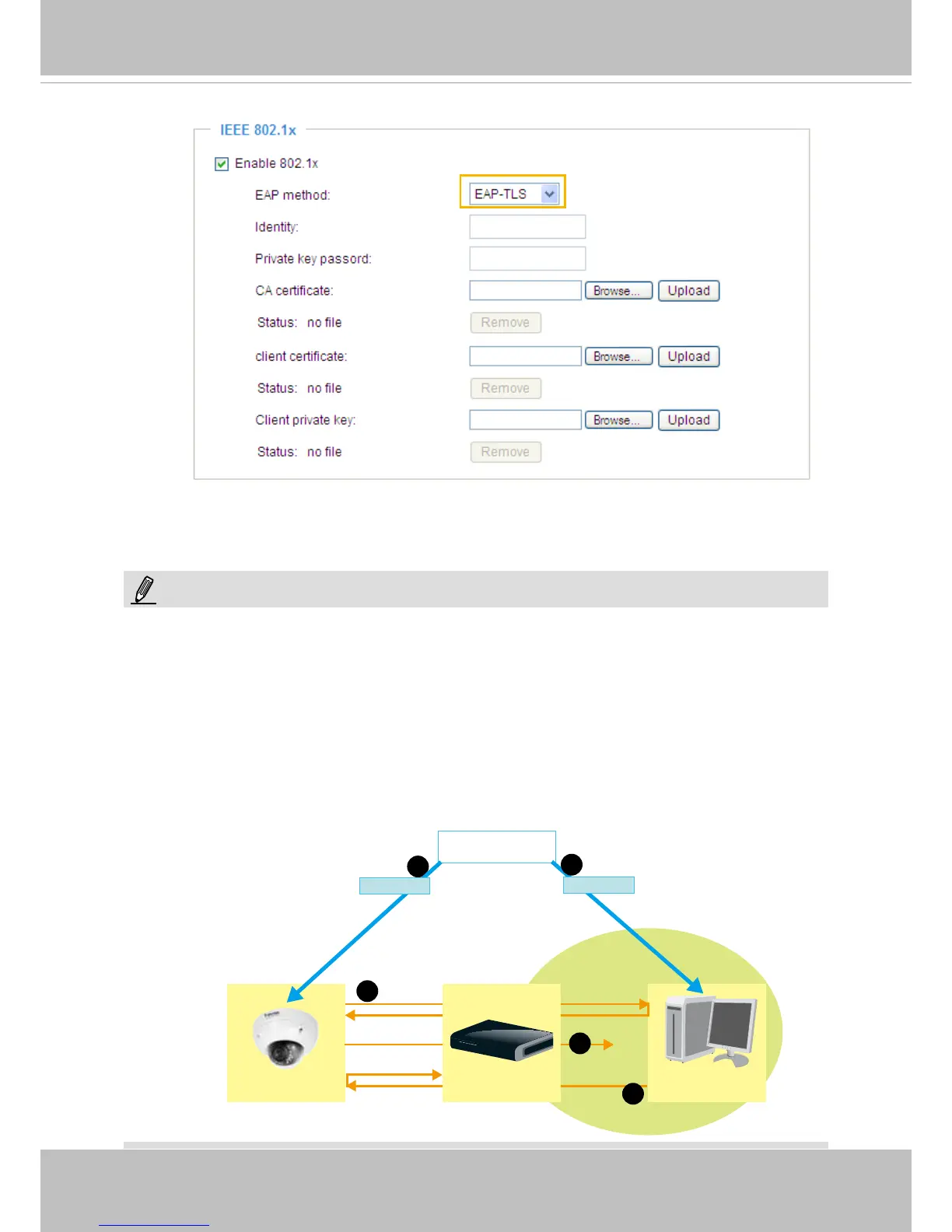 IEEE 802.1x

Enable 802.1x

EAP method: EAP-TLS

Identity:

Private key passord:

CA certificate: Browse... Upload

Status: no file Remove

client certificate: Browse... Upload

Status: no file Remove

Client private key: Browse... Upload

Status: no file Remove